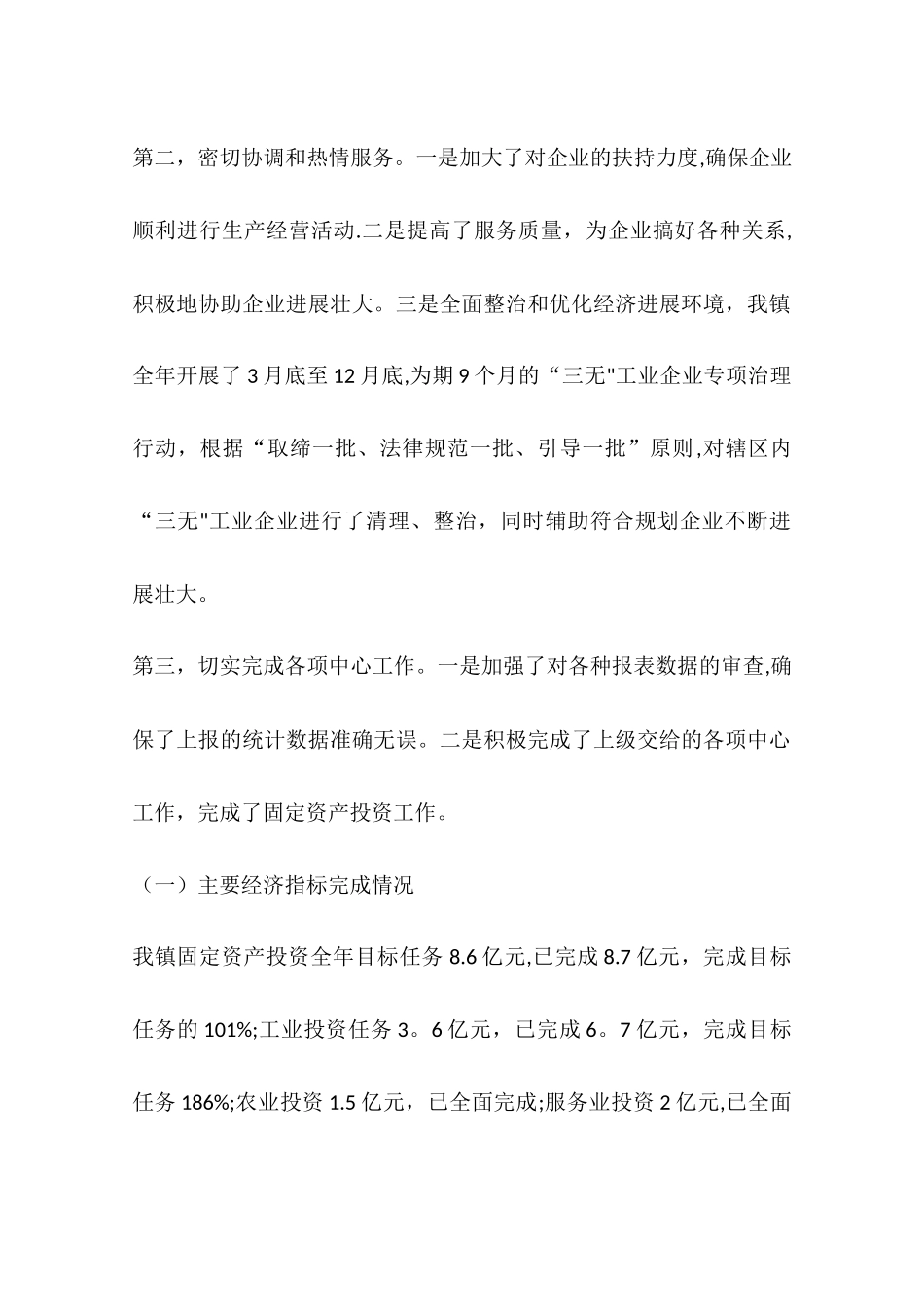 第二，密切协调和热情服务。一是加大了对企业的扶持力度,确保企业顺利进行生产经营活动.二是提高了服务质量，为企业搞好各种关系,积极地协助企业进展壮大。三是全面整治和优化经济进展环境，我镇全年开展了3月底至12月底,为期9个月的“三无"工业企业专项治理行动，根据“取缔一批、法律规范一批、引导一批”原则,对辖区内“三无"工业企业进行了清理、整治，同时辅助符合规划企业不断进展壮大。

第三，切实完成各项中心工作。一是加强了对各种报表数据的审查,确保了上报的统计数据准确无误。二是积极完成了上级交给的各项中心工作，完成了固定资产投资工作。

（一）主要经济指标完成情况

我镇固定资产投资全年目标任务8.6亿元,已完成8.7亿元，完成目标任务的101%;工业投资任务3。6亿元，已完成6。7亿元，完成目标任务186%;农业投资1.5亿元，已全面完成;服务业投资2亿元,已全面